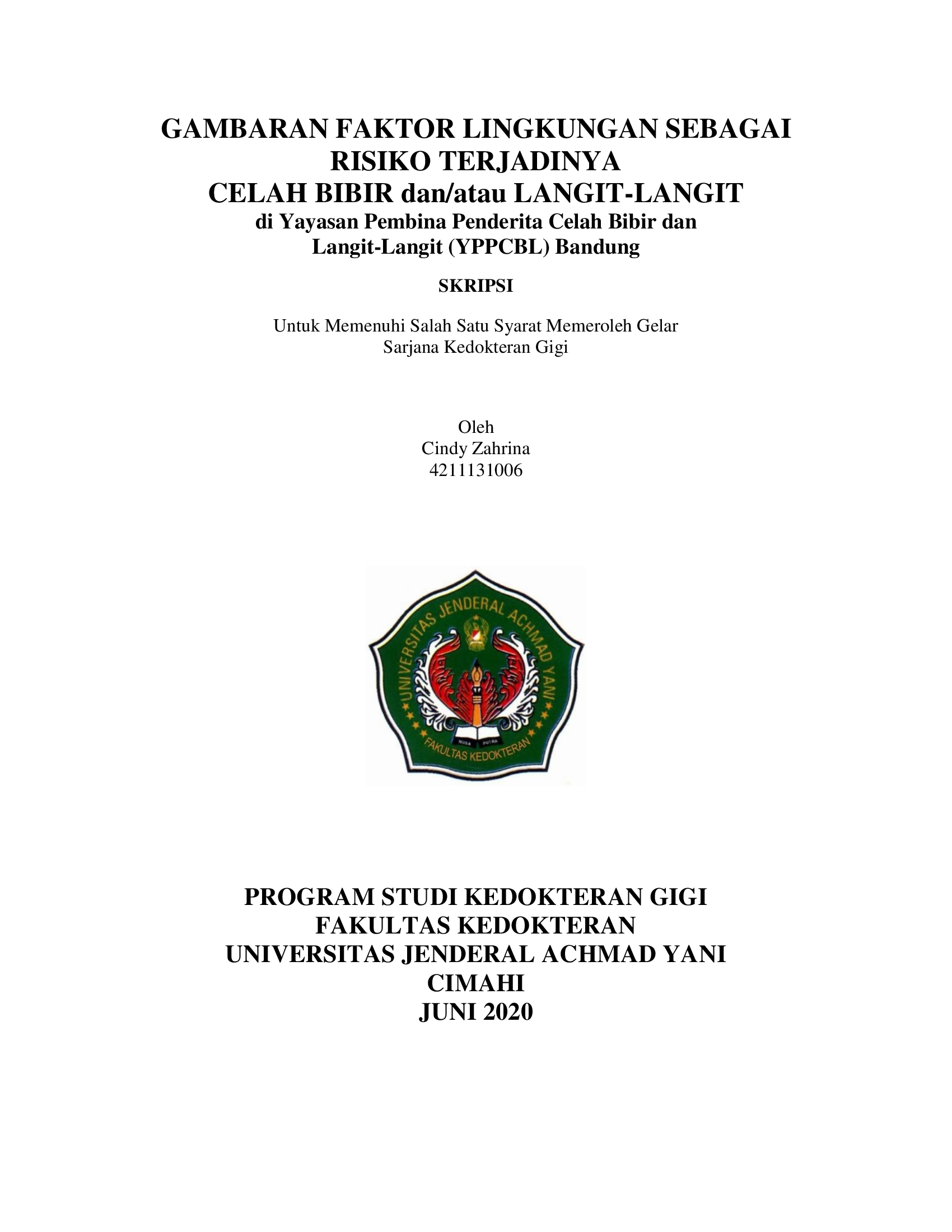 GAMBARAN FAKTOR LINGKUNGAN SEBAGAI RISIKO TERJADINYA
CELAH BIBIR dan/atau LANGIT-LANGIT
di Yayasan Pembina Penderita Celah Bibir dan Langit-Langit (YPPCBL) Bandung

SKRIPSI

Untuk Memenuhi Salah Satu Syarat Memeroleh Gelar Sarjana Kedokteran Gigi

Oleh
Cindy Zahrina
4211131006

UNIVERSITAS JENDERAL ACHMAD YANI
NUSA PUTRA
FAKULTAS KEDOKTERAN

PROGRAM STUDI KEDOKTERAN GIGI
FAKULTAS KEDOKTERAN
UNIVERSITAS JENDERAL ACHMAD YANI
CIMAHI
JUNI 2020